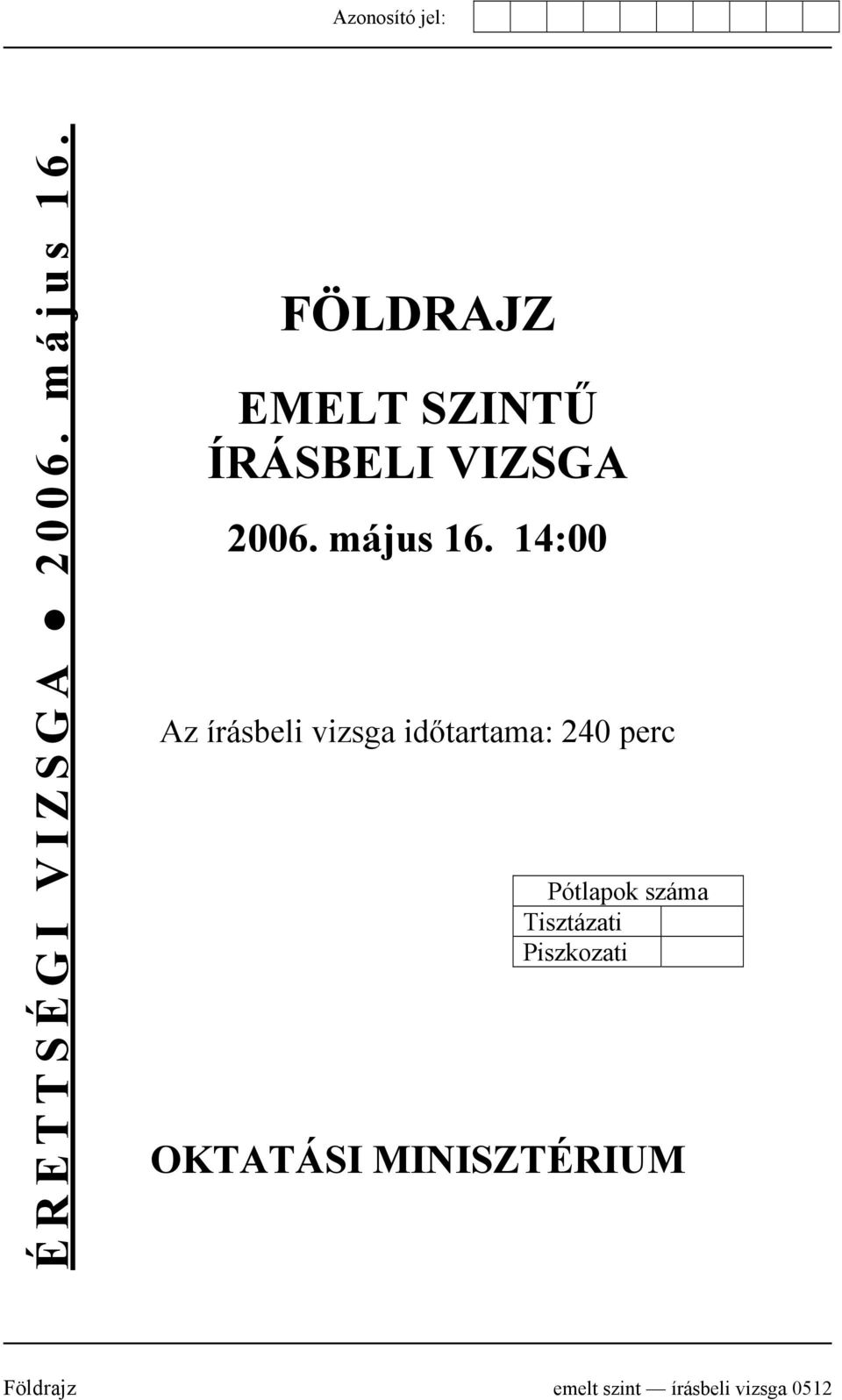 Azonosító jel:

ÉRETTSÉGI VIZSGA ● 2006. május 16.

FÖLDRAJZ

EMELT SZINTŰ ÍRÁSBELI VIZSGA

2006. május 16. 14:00

Az írásbeli vizsga időtartama: 240 perc

| Pótlapok száma | |
|---|---|
| Tisztázati | |
| Piszkozati | |

OKTATÁSI MINISZTÉRIUM

Földrajz emelt szint — írásbeli vizsga 0512